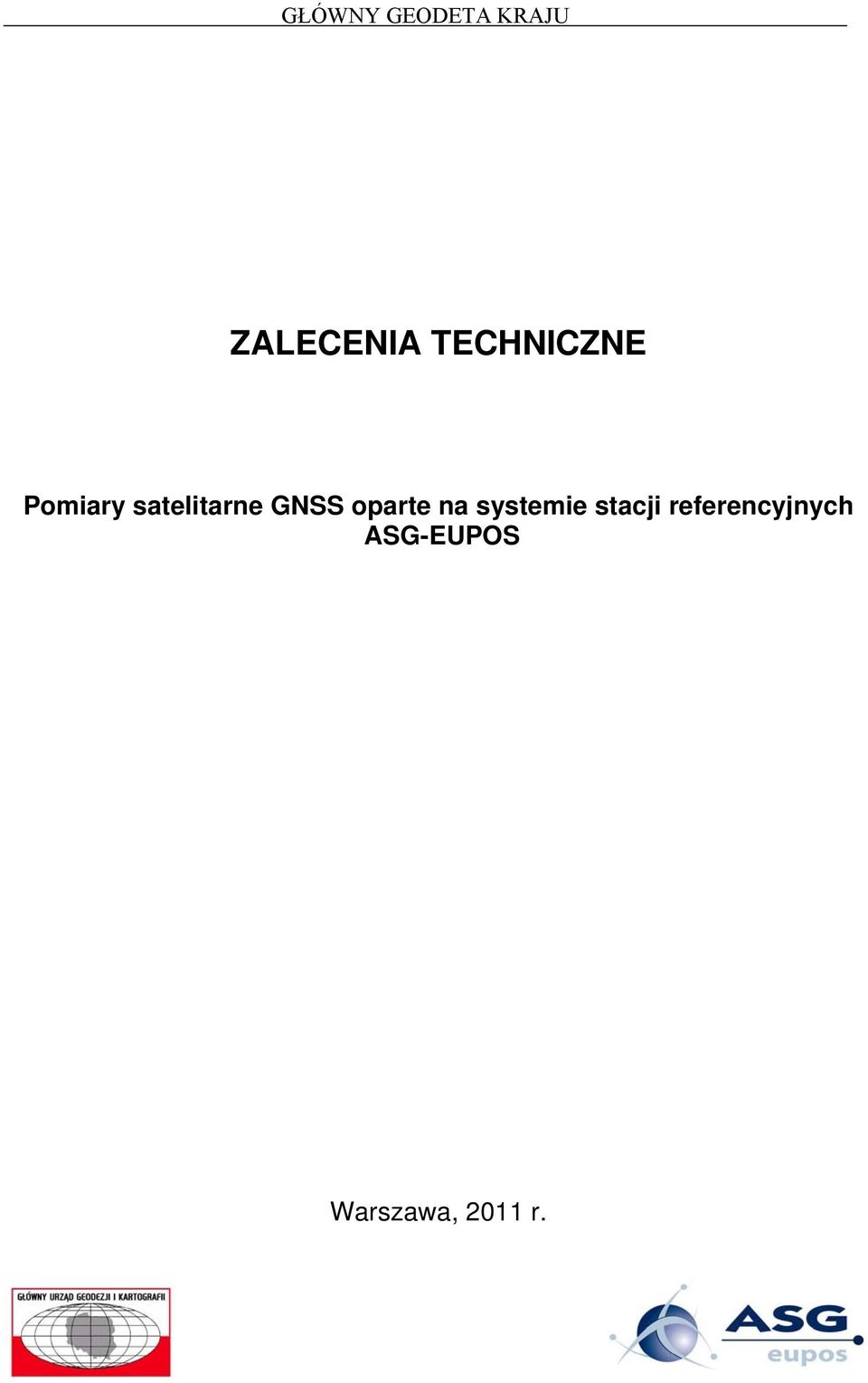 GŁÓWNY GEODETA KRAJU

ZALECENIA TECHNICZNE

Pomiary satelitarne GNSS oparte na systemie stacji referencyjnych ASG-EUPOS

Warszawa, 2011 r.

GŁÓWNY URZĄD GEODEZJI I KARTOGRAFII

ASG eupos